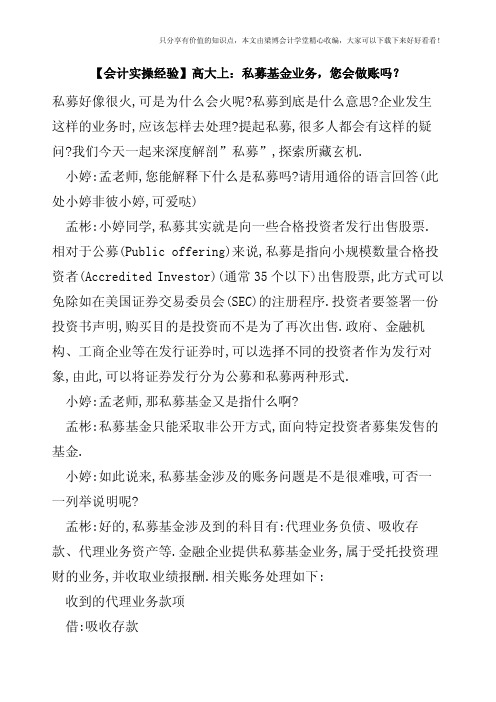 只分享有价值的知识点，本文由梁博会计学堂精心收编，大家可以下载下来好好看看！

【会计实操经验】高大上：私募基金业务，您会做账吗？

私募好像很火,可是为什么会火呢?私募到底是什么意思?企业发生这样的业务时,应该怎样去处理?提起私募,很多人都会有这样的疑问?我们今天一起来深度解剖”私募”,探索所藏玄机.

小婷:孟老师,您能解释下什么是私募吗?请用通俗的语言回答(此处小婷非彼小婷,可爱哒)

孟彬:小婷同学,私募其实就是向一些合格投资者发行出售股票.相对于公募(Public offering)来说,私募是指向小规模数量合格投资者(Accredited Investor)(通常35个以下)出售股票,此方式可以免除如在美国证券交易委员会(SEC)的注册程序.投资者要签署一份投资书声明,购买目的是投资而不是为了再次出售.政府、金融机构、工商企业等在发行证券时,可以选择不同的投资者作为发行对象,由此,可以将证券发行分为公募和私募两种形式.

小婷:孟老师,那私募基金又是指什么啊?

孟彬:私募基金只能采取非公开方式,面向特定投资者募集发售的基金.

小婷:如此说来,私募基金涉及的账务问题是不是很难哦,可否一一列举说明呢?

孟彬:好的,私募基金涉及到的科目有:代理业务负债、吸收存款、代理业务资产等.金融企业提供私募基金业务,属于受托投资理财的业务,并收取业绩报酬.相关账务处理如下:

收到的代理业务款项

借:吸收存款